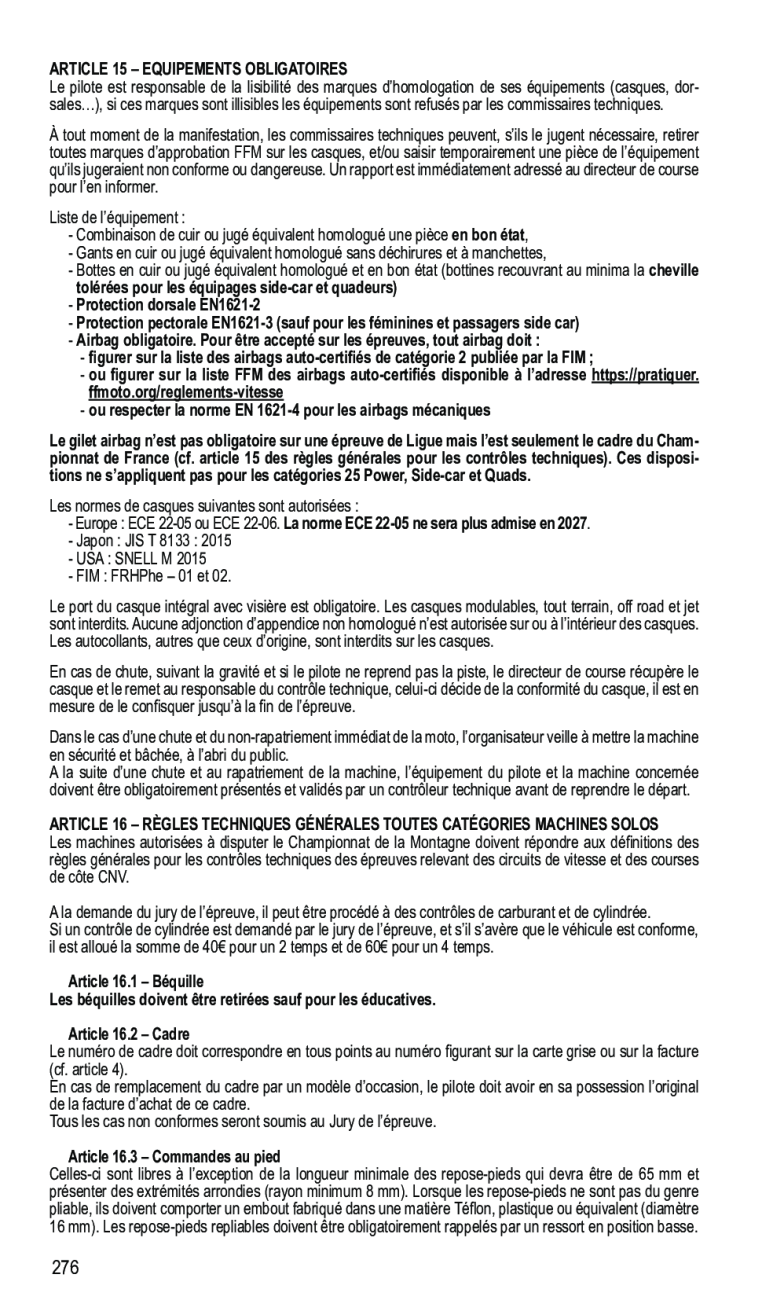 ARTICLE 15 – EQUIPEMENTS OBLIGATOIRES
Le pilote est responsable de la lisibilité des marques d'homologation de ses équipements (casques, dorsales…), si ces marques sont illisibles les équipements sont refusés par les commissaires techniques.

À tout moment de la manifestation, les commissaires techniques peuvent, s'ils le jugent nécessaire, retirer toutes marques d'approbation FFM sur les casques, et/ou saisir temporairement une pièce de l'équipement qu'ils jugeraient non conforme ou dangereuse. Un rapport est immédiatement adressé au directeur de course pour l'en informer.

Liste de l'équipement :
- Combinaison de cuir ou jugé équivalent homologué une pièce en bon état,
- Gants en cuir ou jugé équivalent homologué sans déchirures et à manchettes,
- Bottes en cuir ou jugé équivalent homologué et en bon état (bottines recouvrant au minima la cheville tolérées pour les équipages side-car et quadeurs)
- Protection dorsale EN1621-2
- Protection pectorale EN1621-3 (sauf pour les féminines et passagers side car)
- Airbag obligatoire. Pour être accepté sur les épreuves, tout airbag doit :
- figurer sur la liste des airbags auto-certifiés de catégorie 2 publiée par la FIM ;
- ou figurer sur la liste FFM des airbags auto-certifiés disponible à l'adresse https://pratiquer.ffmoto.org/reglements-vitesse
- ou respecter la norme EN 1621-4 pour les airbags mécaniques

Le gilet airbag n'est pas obligatoire sur une épreuve de Ligue mais l'est seulement le cadre du Championnat de France (cf. article 15 des règles générales pour les contrôles techniques). Ces dispositions ne s'appliquent pas pour les catégories 25 Power, Side-car et Quads.

Les normes de casques suivantes sont autorisées :
- Europe : ECE 22-05 ou ECE 22-06. La norme ECE 22-05 ne sera plus admise en 2027.
- Japon : JIS T 8133 : 2015
- USA : SNELL M 2015
- FIM : FRHPhe – 01 et 02.

Le port du casque intégral avec visière est obligatoire. Les casques modulables, tout terrain, off road et jet sont interdits. Aucune adjonction d'appendice non homologué n'est autorisée sur ou à l'intérieur des casques. Les autocollants, autres que ceux d'origine, sont interdits sur les casques.

En cas de chute, suivant la gravité et si le pilote ne reprend pas la piste, le directeur de course récupère le casque et le remet au responsable du contrôle technique, celui-ci décide de la conformité du casque, il est en mesure de le confisquer jusqu'à la fin de l'épreuve.

Dans le cas d'une chute et du non-rapatriement immédiat de la moto, l'organisateur veille à mettre la machine en sécurité et bâchée, à l'abri du public.
A la suite d'une chute et au rapatriement de la machine, l'équipement du pilote et la machine concernée doivent être obligatoirement présentés et validés par un contrôleur technique avant de reprendre le départ.

ARTICLE 16 – RÈGLES TECHNIQUES GÉNÉRALES TOUTES CATÉGORIES MACHINES SOLOS
Les machines autorisées à disputer le Championnat de la Montagne doivent répondre aux définitions des règles générales pour les contrôles techniques des épreuves relevant des circuits de vitesse et des courses de côte CNV.

A la demande du jury de l'épreuve, il peut être procédé à des contrôles de carburant et de cylindrée.
Si un contrôle de cylindrée est demandé par le jury de l'épreuve, et s'il s'avère que le véhicule est conforme, il est alloué la somme de 40€ pour un 2 temps et de 60€ pour un 4 temps.

Article 16.1 – Béquille
Les béquilles doivent être retirées sauf pour les éducatives.

Article 16.2 – Cadre
Le numéro de cadre doit correspondre en tous points au numéro figurant sur la carte grise ou sur la facture (cf. article 4).
En cas de remplacement du cadre par un modèle d'occasion, le pilote doit avoir en sa possession l'original de la facture d'achat de ce cadre.
Tous les cas non conformes seront soumis au Jury de l'épreuve.

Article 16.3 – Commandes au pied
Celles-ci sont libres à l'exception de la longueur minimale des repose-pieds qui devra être de 65 mm et présenter des extrémités arrondies (rayon minimum 8 mm). Lorsque les repose-pieds ne sont pas du genre pliable, ils doivent comporter un embout fabriqué dans une matière Téflon, plastique ou équivalent (diamètre 16 mm). Les repose-pieds repliables doivent être obligatoirement rappelés par un ressort en position basse.

276